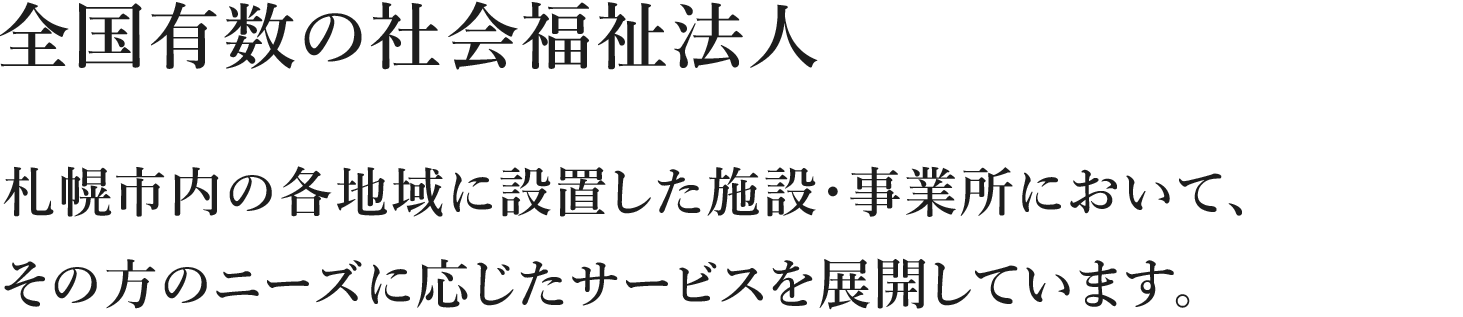 全国有数の社会福祉法人

札幌市内の各地域に設置した施設・事業所において、その方のニーズに応じたサービスを展開しています。